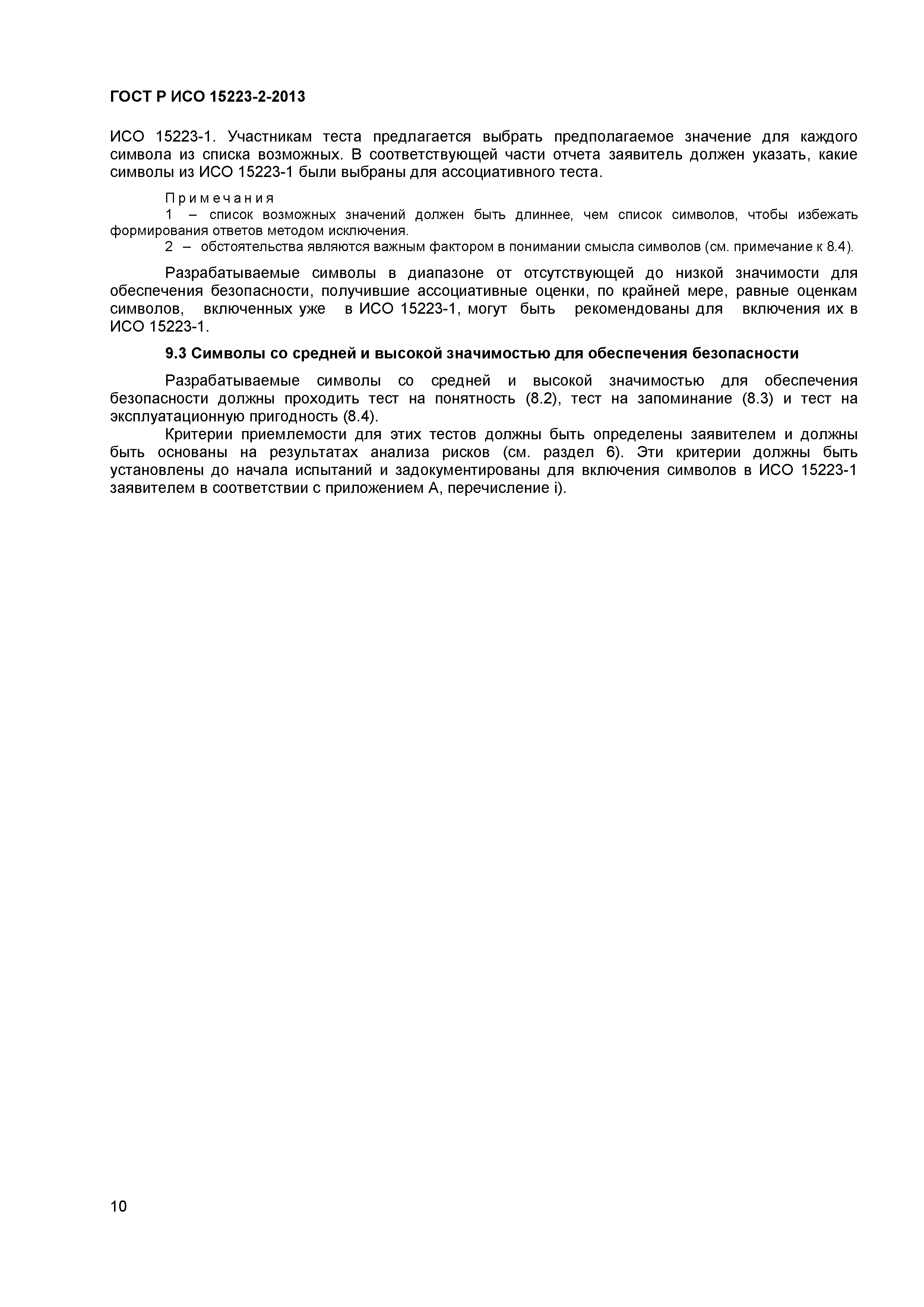 ГОСТ Р ИСО 15223-2-2013

ИСО 15223-1. Участникам теста предлагается выбрать предполагаемое значение для каждого символа из списка возможных. В соответствующей части отчета заявитель должен указать, какие символы из ИСО 15223-1 были выбраны для ассоциативного теста.

Примечания
1 – список возможных значений должен быть длиннее, чем список символов, чтобы избежать формирования ответов методом исключения.
2 – обстоятельства являются важным фактором в понимании смысла символов (см. примечание к 8.4).

Разрабатываемые символы в диапазоне от отсутствующей до низкой значимости для обеспечения безопасности, получившие ассоциативные оценки, по крайней мере, равные оценкам символов, включенных уже в ИСО 15223-1, могут быть рекомендованы для включения их в ИСО 15223-1.

9.3 Символы со средней и высокой значимостью для обеспечения безопасности

Разрабатываемые символы со средней и высокой значимостью для обеспечения безопасности должны проходить тест на понятность (8.2), тест на запоминание (8.3) и тест на эксплуатационную пригодность (8.4).

Критерии приемлемости для этих тестов должны быть определены заявителем и должны быть основаны на результатах анализа рисков (см. раздел 6). Эти критерии должны быть установлены до начала испытаний и задокументированы для включения символов в ИСО 15223-1 заявителем в соответствии с приложением А, перечисление i).

10